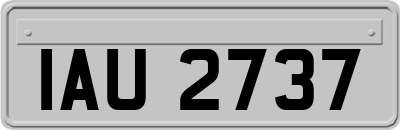 IAU 2737